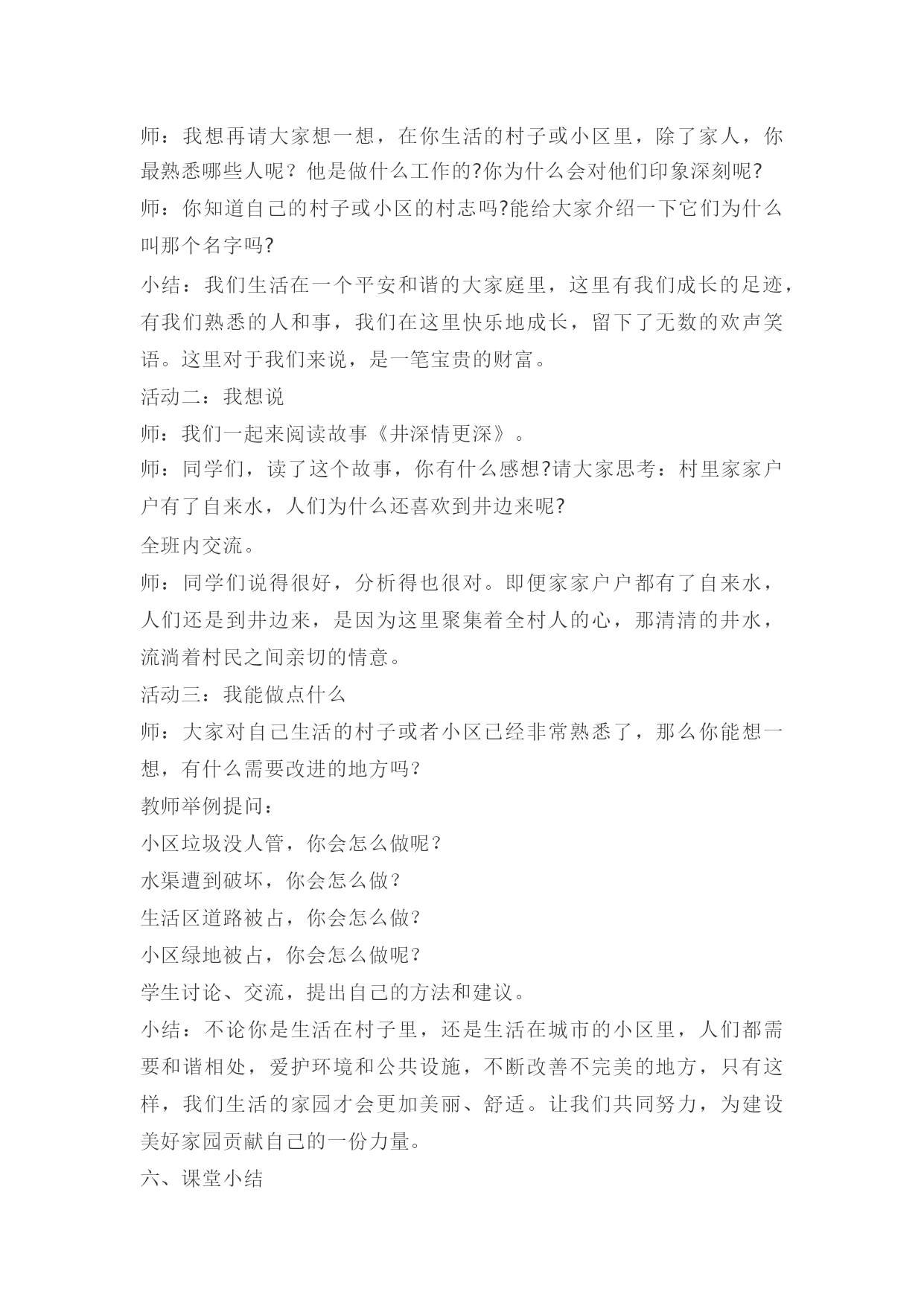 师：我想再请大家想一想，在你生活的村子或小区里，除了家人，你最熟悉哪些人呢？他是做什么工作的?你为什么会对他们印象深刻呢?

师：你知道自己的村子或小区的村志吗?能给大家介绍一下它们为什么叫那个名字吗?

小结：我们生活在一个平安和谐的大家庭里，这里有我们成长的足迹，有我们熟悉的人和事，我们在这里快乐地成长，留下了无数的欢声笑语。这里对于我们来说，是一笔宝贵的财富。

活动二：我想说

师：我们一起来阅读故事《井深情更深》。

师：同学们，读了这个故事，你有什么感想?请大家思考：村里家家户户有了自来水，人们为什么还喜欢到井边来呢?

全班内交流。

师：同学们说得很好，分析得也很对。即便家家户户都有了自来水，人们还是到井边来，是因为这里聚集着全村人的心，那清清的井水，流淌着村民之间亲切的情意。

活动三：我能做点什么

师：大家对自己生活的村子或者小区已经非常熟悉了，那么你能想一想，有什么需要改进的地方吗?

教师举例提问：

小区垃圾没人管，你会怎么做呢?

水渠遭到破坏，你会怎么做?

生活区道路被占，你会怎么做?

小区绿地被占，你会怎么做呢?

学生讨论、交流，提出自己的方法和建议。

小结：不论你是生活在村子里，还是生活在城市的小区里，人们都需要和谐相处，爱护环境和公共设施，不断改善不完美的地方，只有这样，我们生活的家园才会更加美丽、舒适。让我们共同努力，为建设美好家园贡献自己的一份力量。

六、课堂小结